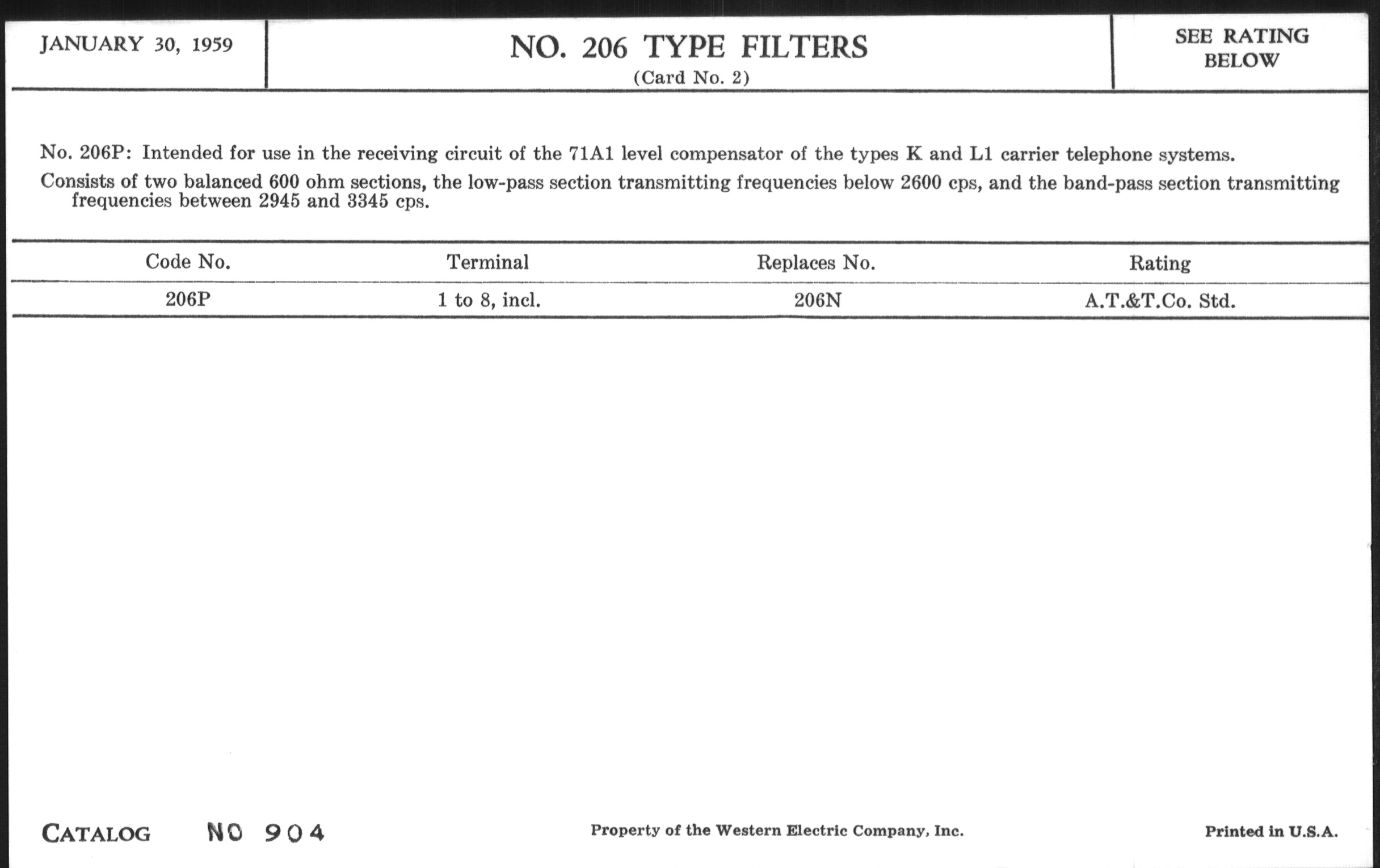 JANUARY 30, 1959

NO. 206 TYPE FILTERS
(Card No. 2)

SEE RATING BELOW

No. 206P: Intended for use in the receiving circuit of the 71A1 level compensator of the types K and L1 carrier telephone systems.

Consists of two balanced 600 ohm sections, the low-pass section transmitting frequencies below 2600 cps, and the band-pass section transmitting frequencies between 2945 and 3345 cps.

| Code No. | Terminal | Replaces No. | Rating |
|---|---|---|---|
| 206P | 1 to 8, incl. | 206N | A.T.&T.Co. Std. |

CATALOG NO 904

Property of the Western Electric Company, Inc.

Printed in U.S.A.